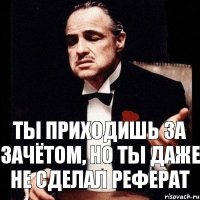 ТЫ ПРИХОДИШЬ ЗА ЗАЧЁТОМ, НО ТЫ ДАЖЕ НЕ СДЕЛАЛ РЕФЕРАТ

risovach.ru